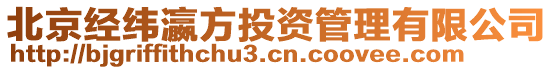 北京经纬瀛方投资管理有限公司
http://bjgriffithchu3.cn.coovee.com